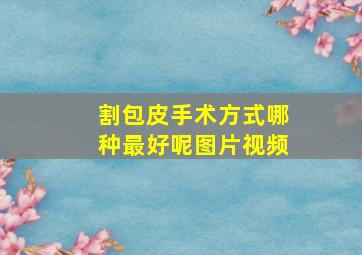 割包皮手术方式哪种最好呢图片视频